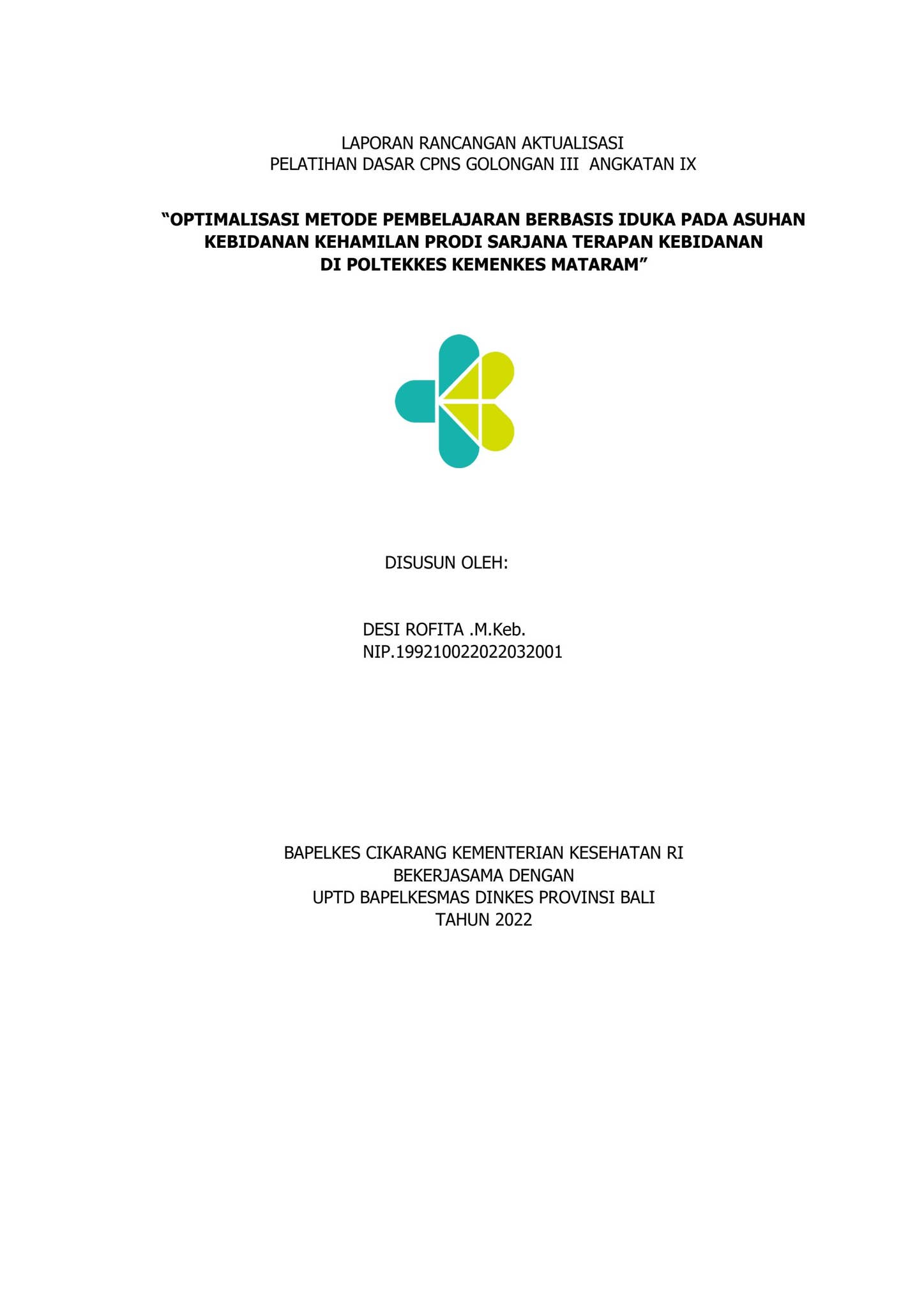 LAPORAN RANCANGAN AKTUALISASI
PELATIHAN DASAR CPNS GOLONGAN III ANGKATAN IX

“OPTIMALISASI METODE PEMBELAJARAN BERBASIS IDUKA PADA ASUHAN KEBIDANAN KEHAMILAN PRODI SARJANA TERAPAN KEBIDANAN DI POLTEKKES KEMENKES MATARAM”

DISUSUN OLEH:

DESI ROFITA .M.Keb.
NIP.199210022022032001

BAPELKES CIKARANG KEMENTERIAN KESEHATAN RI
BEKERJASAMA DENGAN
UPTD BAPELKESMAS DINKES PROVINSI BALI
TAHUN 2022